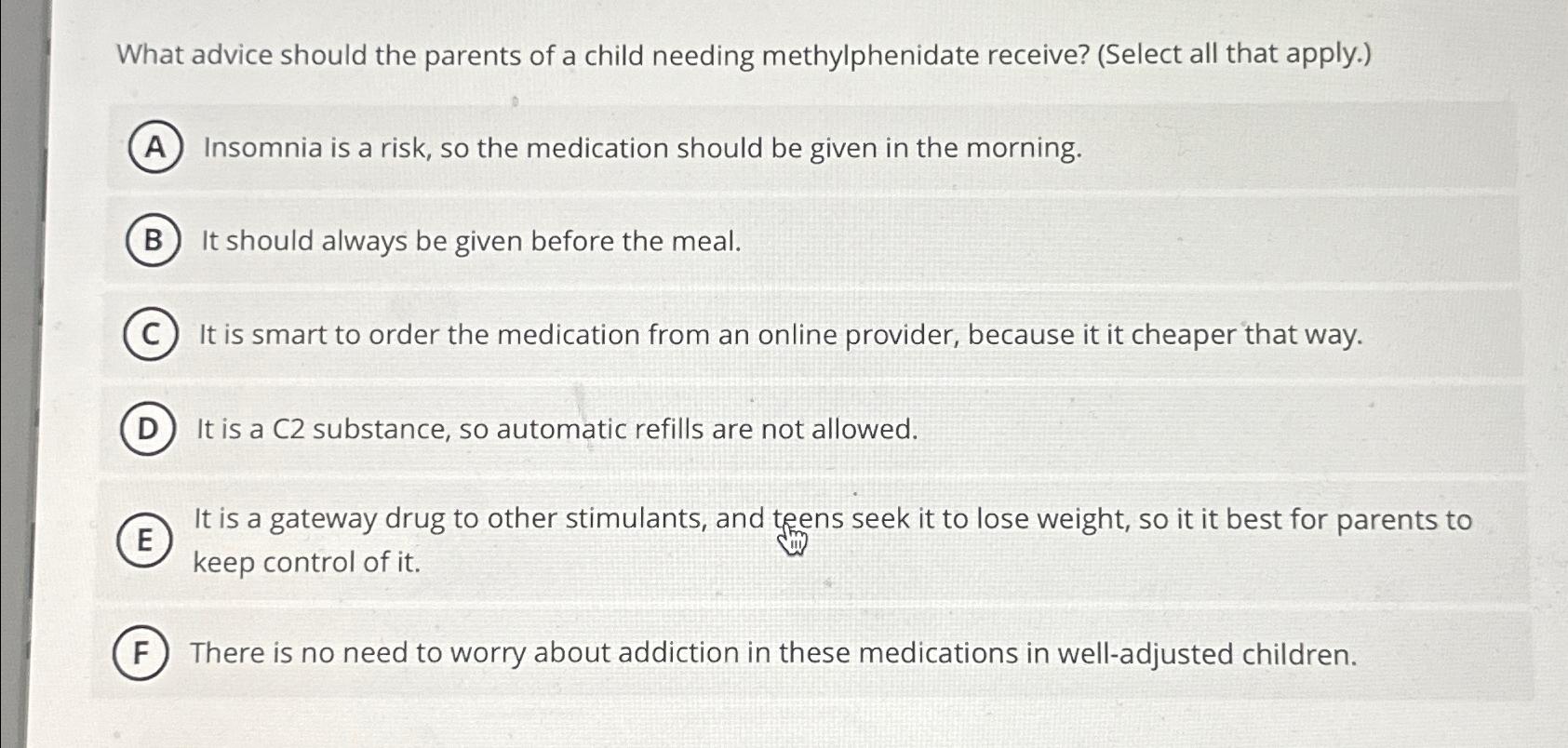 What advice should the parents of a child needing methylphenidate receive? (Select all that apply.)

A Insomnia is a risk, so the medication should be given in the morning.

B It should always be given before the meal.

C It is smart to order the medication from an online provider, because it it cheaper that way.

D It is a C2 substance, so automatic refills are not allowed.

E It is a gateway drug to other stimulants, and teens seek it to lose weight, so it it best for parents to keep control of it.

F There is no need to worry about addiction in these medications in well-adjusted children.